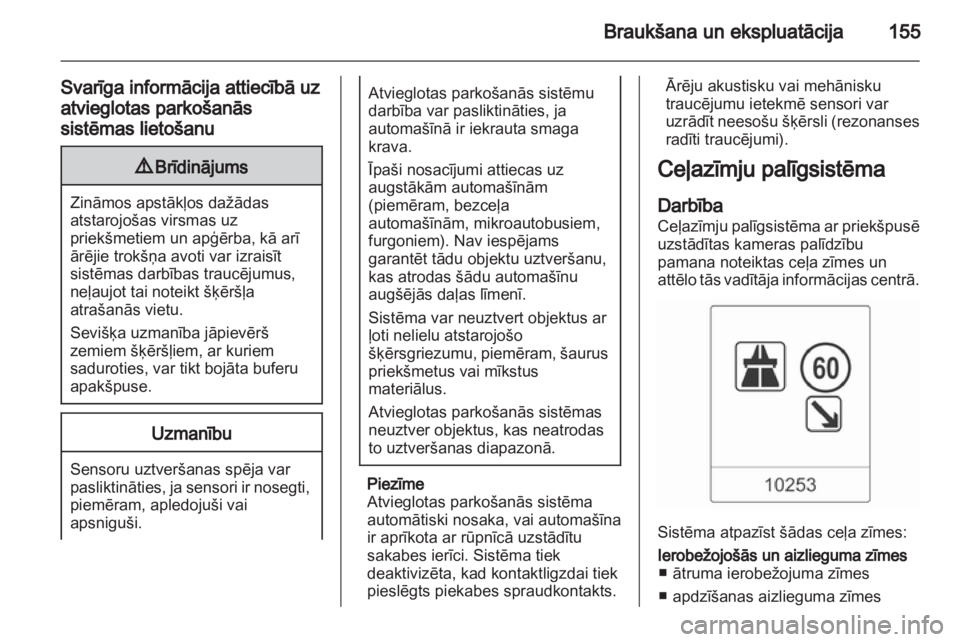 Braukšana un ekspluatācija 155

Svarīga informācija attiecībā uz atvieglotas parkošanās sistēmas lietošanu

⚠ Brīdinājums

Zināmos apstākļos dažādas atstarojošas virsmas uz priekšmetiem un apģērba, kā arī ārējie trokšņa avoti var izraisīt sistēmas darbības traucējumus, neļaujot tai noteikt šķēršļa atrašanās vietu.

Sevišķa uzmanība jāpievērš zemiem šķēršļiem, ar kuriem saduroties, var tikt bojāta buferu apakšpuse.

Uzmanību

Sensoru uztveršanas spēja var pasliktināties, ja sensori ir nosegti, piemēram, apledojuši vai apsniguši.

Atvieglotas parkošanās sistēmu darbība var pasliktināties, ja automašīnā ir iekrauta smaga krava.

Īpaši nosacījumi attiecas uz augstākām automašīnām (piemēram, bezceļa automašīnām, mikroautobusiem, furgoniem). Nav iespējams garantēt tādu objektu uztveršanu, kas atrodas šādu automašīnu augšējās daļas līmenī.

Sistēma var neuztvert objektus ar ļoti nelielu atstarojošo šķērsgriezumu, piemēram, šaurus priekšmetus vai mīkstus materiālus.

Atvieglotas parkošanās sistēmas neuztver objektus, kas neatrodas to uztveršanas diapazonā.

Piezīme
Atvieglotas parkošanās sistēma automātiski nosaka, vai automašīna ir aprīkota ar rūpnīcā uzstādītu sakabes ierīci. Sistēma tiek deaktivizēta, kad kontaktligzdai tiek pieslēgts piekabes spraudkontakts.

Ārēju akustisku vai mehānisku traucējumu ietekmē sensori var uzrādīt neesošu šķērsli (rezonanses radīti traucējumi).

Ceļazīmju palīgsistēma

Darbība
Ceļazīmju palīgsistēma ar priekšpusē uzstādītas kameras palīdzību pamana noteiktas ceļa zīmes un attēlo tās vadītāja informācijas centrā.

60

10253

Sistēma atpazīst šādas ceļa zīmes:

Ierobežojošās un aizlieguma zīmes
■ ātruma ierobežojuma zīmes
■ apdzīšanas aizlieguma zīmes

carmanualsonline.info